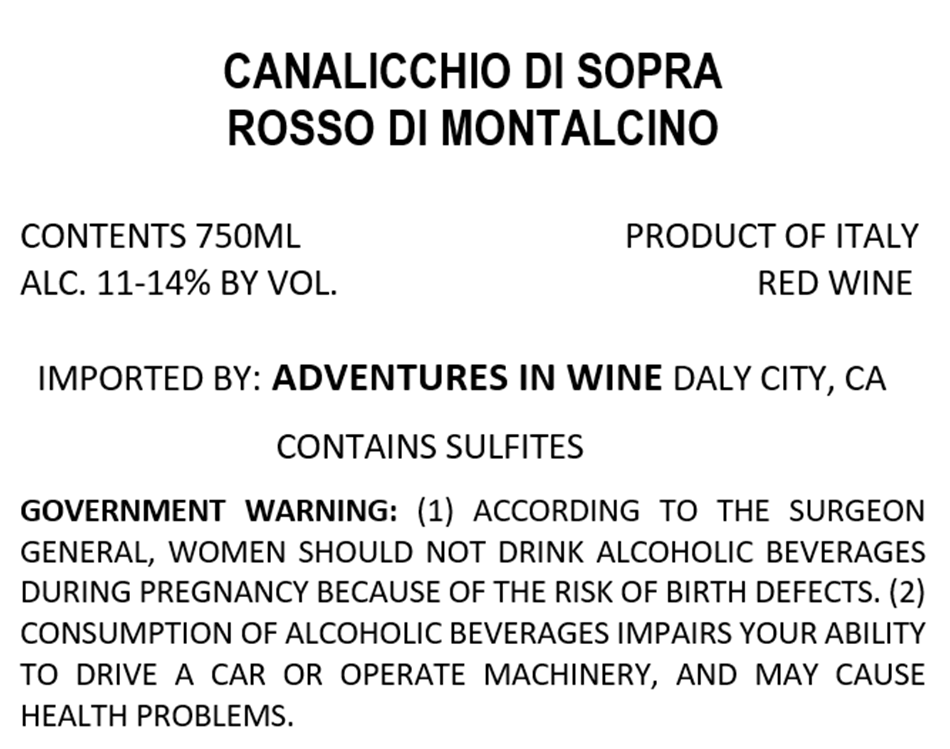 CANALICCHIO DI SOPRA
ROSSO DI MONTALCINO

CONTENTS 750ML
ALC. 11-14% BY VOL.

PRODUCT OF ITALY
RED WINE

IMPORTED BY: ADVENTURES IN WINE DALY CITY, CA

CONTAINS SULFITES

GOVERNMENT WARNING: (1) ACCORDING TO THE SURGEON GENERAL, WOMEN SHOULD NOT DRINK ALCOHOLIC BEVERAGES DURING PREGNANCY BECAUSE OF THE RISK OF BIRTH DEFECTS. (2) CONSUMPTION OF ALCOHOLIC BEVERAGES IMPAIRS YOUR ABILITY TO DRIVE A CAR OR OPERATE MACHINERY, AND MAY CAUSE HEALTH PROBLEMS.